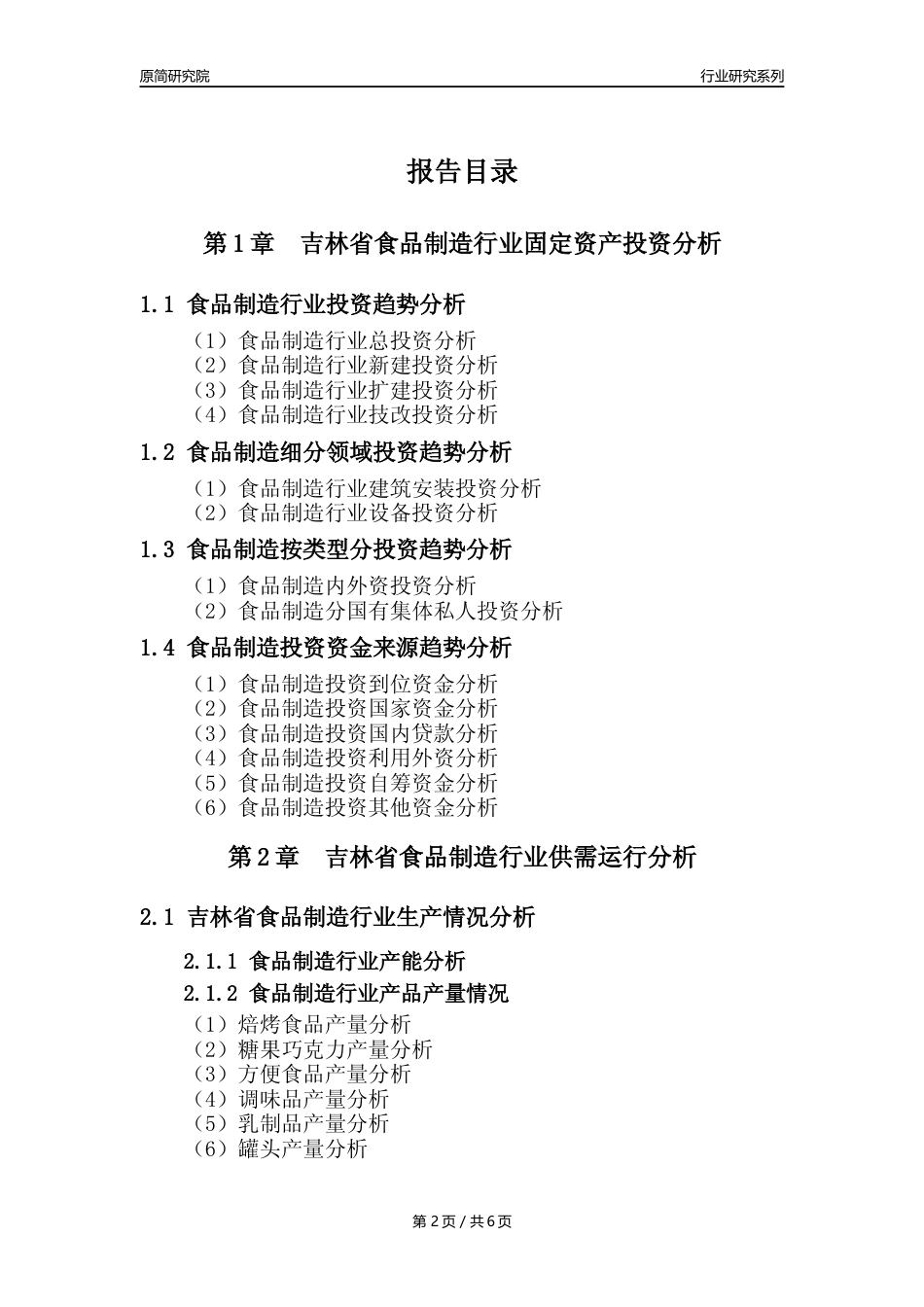 原简研究院

行业研究系列

报告目录

第 1 章　吉林省食品制造行业固定资产投资分析

1.1 食品制造行业投资趋势分析

（1）食品制造行业总投资分析
（2）食品制造行业新建投资分析
（3）食品制造行业扩建投资分析
（4）食品制造行业技改投资分析

1.2 食品制造细分领域投资趋势分析

（1）食品制造行业建筑安装投资分析
（2）食品制造行业设备投资分析

1.3 食品制造按类型分投资趋势分析

（1）食品制造内外资投资分析
（2）食品制造分国有集体私人投资分析

1.4 食品制造投资资金来源趋势分析

（1）食品制造投资到位资金分析
（2）食品制造投资国家资金分析
（3）食品制造投资国内贷款分析
（4）食品制造投资利用外资分析
（5）食品制造投资自筹资金分析
（6）食品制造投资其他资金分析

第 2 章　吉林省食品制造行业供需运行分析

2.1 吉林省食品制造行业生产情况分析

2.1.1 食品制造行业产能分析

2.1.2 食品制造行业产品产量情况

（1）焙烤食品产量分析
（2）糖果巧克力产量分析
（3）方便食品产量分析
（4）调味品产量分析
（5）乳制品产量分析
（6）罐头产量分析

第 2 页 / 共 6 页